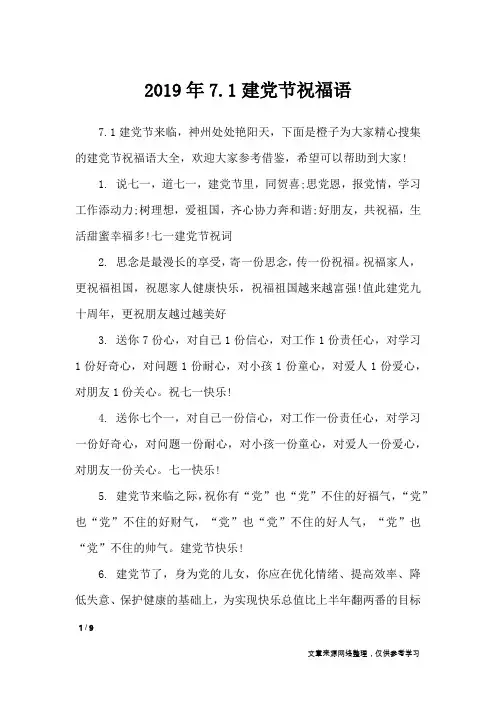 2019年7.1建党节祝福语

7.1建党节来临，神州处处艳阳天，下面是橙子为大家精心搜集的建党节祝福语大全，欢迎大家参考借鉴，希望可以帮助到大家!

1. 说七一，道七一，建党节里，同贺喜;思党恩，报党情，学习工作添动力;树理想，爱祖国，齐心协力奔和谐;好朋友，共祝福，生活甜蜜幸福多!七一建党节祝词

2. 思念是最漫长的享受，寄一份思念，传一份祝福。祝福家人，更祝福祖国，祝愿家人健康快乐，祝福祖国越来越富强!值此建党九十周年，更祝朋友越过越美好

3. 送你7份心，对自己1份信心，对工作1份责任心，对学习1份好奇心，对问题1份耐心，对小孩1份童心，对爱人1份爱心，对朋友1份关心。祝七一快乐!

4. 送你七个一，对自己一份信心，对工作一份责任心，对学习一份好奇心，对问题一份耐心，对小孩一份童心，对爱人一份爱心，对朋友一份关心。七一快乐!

5. 建党节来临之际，祝你有“党”也“党”不住的好福气，“党”也“党”不住的好财气，“党”也“党”不住的好人气，“党”也“党”不住的帅气。建党节快乐!

6. 建党节了，身为党的儿女，你应在优化情绪、提高效率、降低失意、保护健康的基础上，为实现快乐总值比上半年翻两番的目标

1 / 9

文章来源网络整理，仅供参考学习